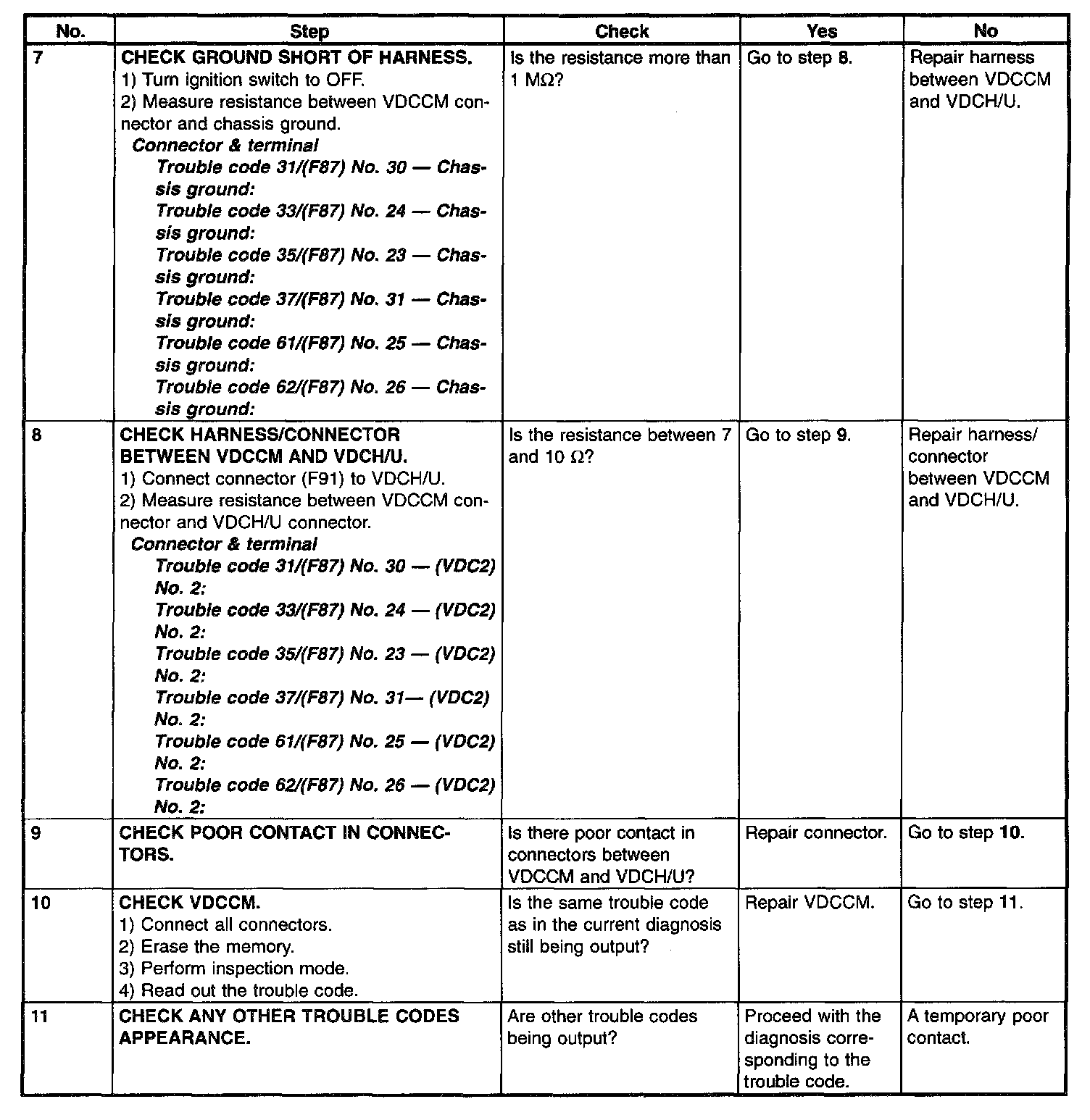 | No. | Step | Check | Yes | No |
|---|---|---|---|---|
| 7 | CHECK GROUND SHORT OF HARNESS. 1) Turn ignition switch to OFF. 2) Measure resistance between VDCCM connector and chassis ground. Connector & terminal Trouble code 31/(F87) No. 30 — Chassis ground: Trouble code 33/(F87) No. 24 — Chassis ground: Trouble code 35/(F87) No. 23 — Chassis ground: Trouble code 37/(F87) No. 31 — Chassis ground: Trouble code 61/(F87) No. 25 — Chassis ground: Trouble code 62/(F87) No. 26 — Chassis ground: | Is the resistance more than 1 MΩ? | Go to step 8. | Repair harness between VDCCM and VDCH/U. |
| 8 | CHECK HARNESS/CONNECTOR BETWEEN VDCCM AND VDCH/U. 1) Connect connector (F91) to VDCH/U. 2) Measure resistance between VDCCM connector and VDCH/U connector. Connector & terminal Trouble code 31/(F87) No. 30 — (VDC2) No. 2: Trouble code 33/(F87) No. 24 — (VDC2) No. 2: Trouble code 35/(F87) No. 23 — (VDC2) No. 2: Trouble code 37/(F87) No. 31— (VDC2) No. 2: Trouble code 61/(F87) No. 25 — (VDC2) No. 2: Trouble code 62/(F87) No. 26 — (VDC2) No. 2: | Is the resistance between 7 and 10 Ω? | Go to step 9. | Repair harness/ connector between VDCCM and VDCH/U. |
| 9 | CHECK POOR CONTACT IN CONNECTORS. | Is there poor contact in connectors between VDCCM and VDCH/U? | Repair connector. | Go to step 10. |
| 10 | CHECK VDCCM. 1) Connect all connectors. 2) Erase the memory. 3) Perform inspection mode. 4) Read out the trouble code. | Is the same trouble code as in the current diagnosis still being output? | Repair VDCCM. | Go to step 11. |
| 11 | CHECK ANY OTHER TROUBLE CODES APPEARANCE. | Are other trouble codes being output? | Proceed with the diagnosis corresponding to the trouble code. | A temporary poor contact. |